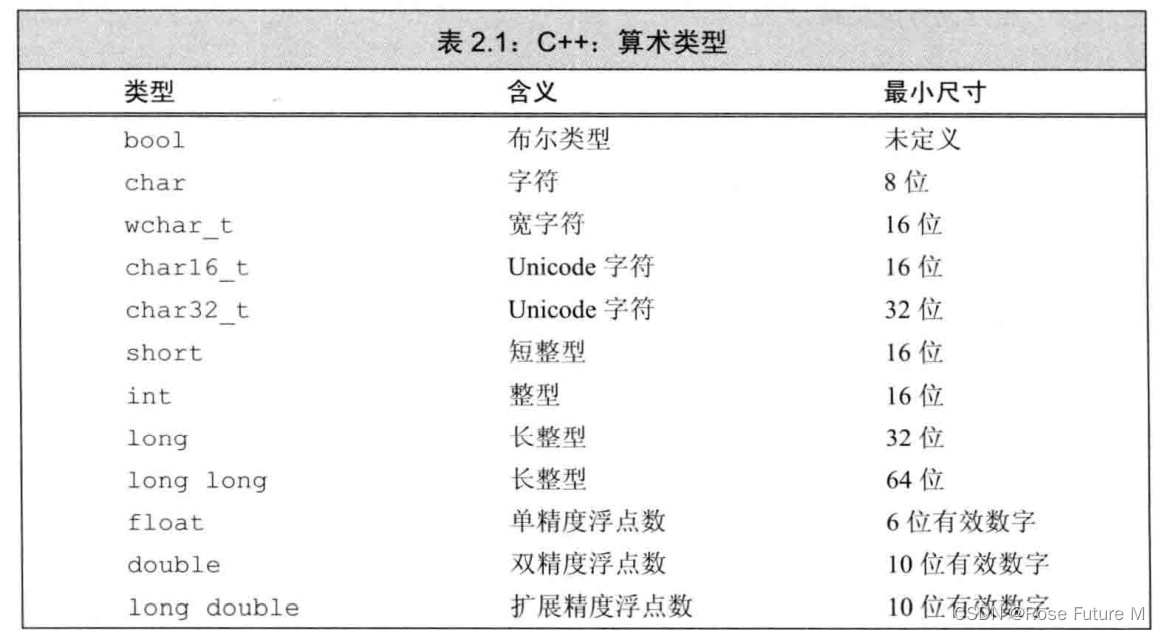 表 2.1：C++：算术类型

| 类型 | 含义 | 最小尺寸 |
|---|---|---|
| bool | 布尔类型 | 未定义 |
| char | 字符 | 8 位 |
| wchar_t | 宽字符 | 16 位 |
| char16_t | Unicode 字符 | 16 位 |
| char32_t | Unicode 字符 | 32 位 |
| short | 短整型 | 16 位 |
| int | 整型 | 16 位 |
| long | 长整型 | 32 位 |
| long long | 长整型 | 64 位 |
| float | 单精度浮点数 | 6 位有效数字 |
| double | 双精度浮点数 | 10 位有效数字 |
| long double | 扩展精度浮点数 | 10 位有效数字 |

CSDN @Rose Future M